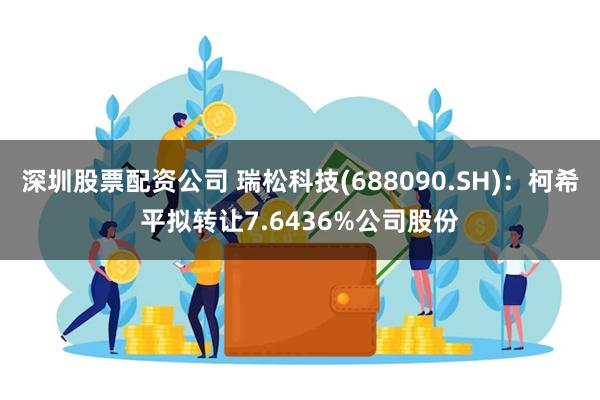 深圳股票配资公司 瑞松科技(688090.SH)：柯希平拟转让7.6436%公司股份